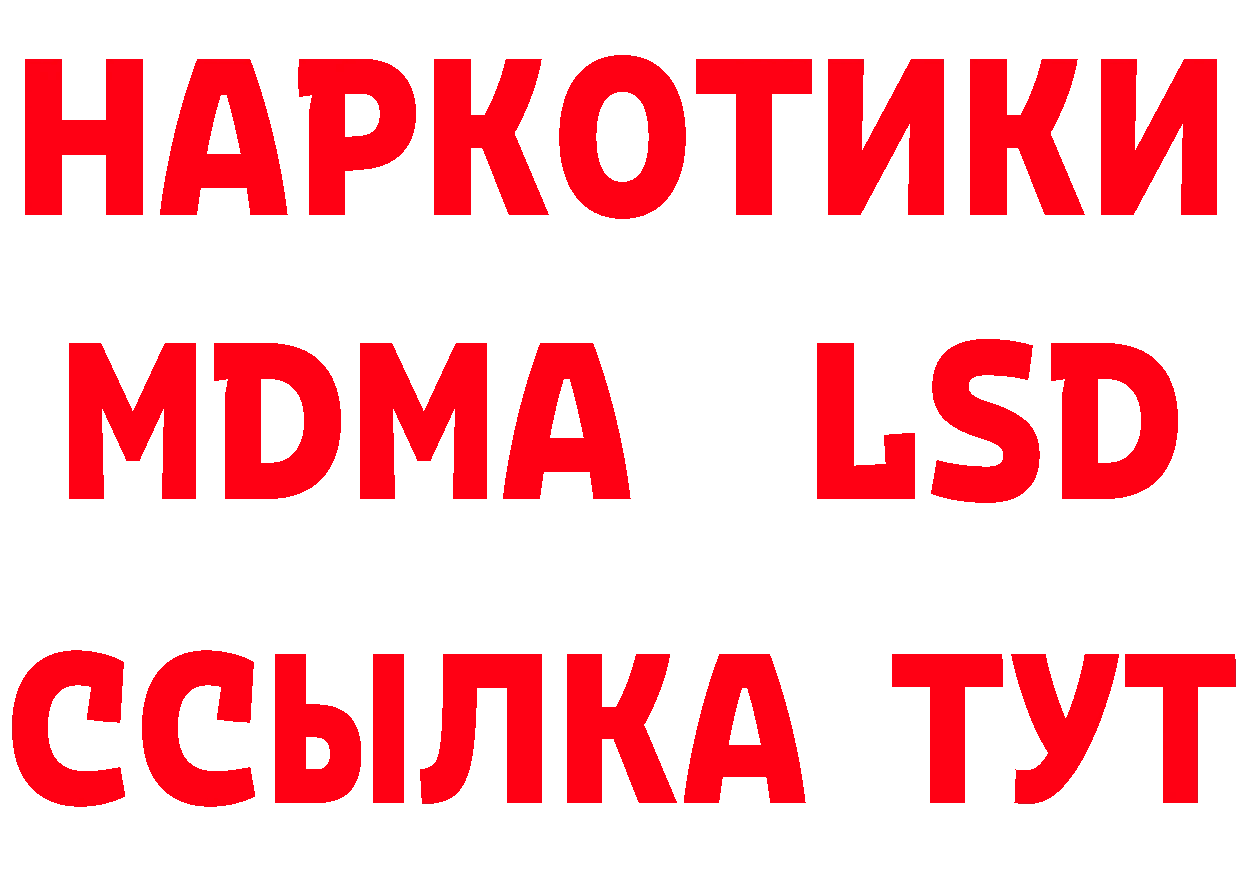 НАРКОТИКИ
MDMA LSD
ССЫЛКА ТУТ